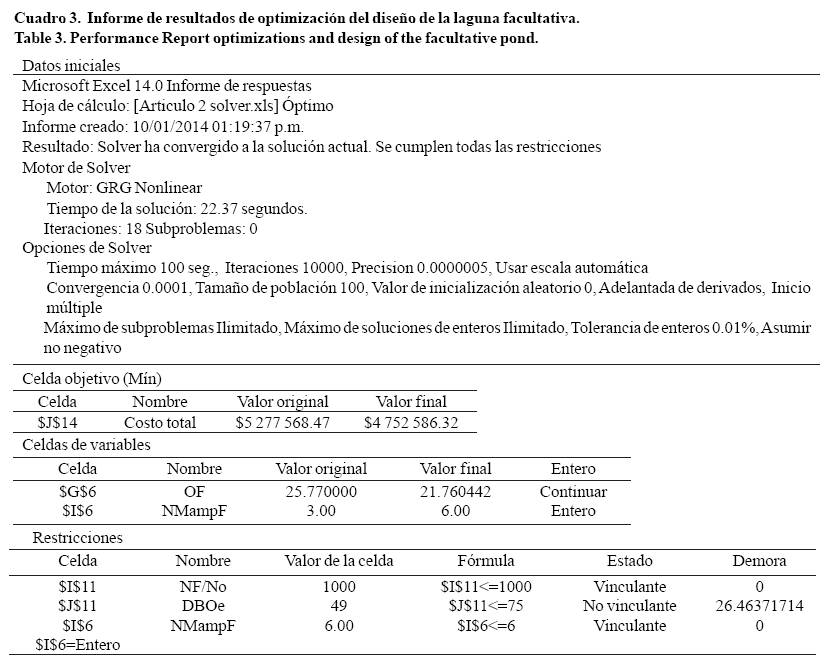 **Cuadro 3. Informe de resultados de optimización del diseño de la laguna facultativa.**
**Table 3. Performance Report optimizations and design of the facultative pond.**

Datos iniciales
Microsoft Excel 14.0 Informe de respuestas
Hoja de cálculo: [Articulo 2 solver.xls] Óptimo
Informe creado: 10/01/2014 01:19:37 p.m.
Resultado: Solver ha convergido a la solución actual. Se cumplen todas las restricciones
Motor de Solver
Motor: GRG Nonlinear
Tiempo de la solución: 22.37 segundos.
Iteraciones: 18 Subproblemas: 0
Opciones de Solver
Tiempo máximo 100 seg., Iteraciones 10000, Precision 0.0000005, Usar escala automática
Convergencia 0.0001, Tamaño de población 100, Valor de inicialización aleatorio 0, Adelantada de derivados, Inicio múltiple
Máximo de subproblemas Ilimitado, Máximo de soluciones de enteros Ilimitado, Tolerancia de enteros 0.01%, Asumir no negativo

Celda objetivo (Mín)

| Celda | Nombre | Valor original | Valor final |
|---|---|---|---|
| \$J\$14 | Costo total | \$5 277 568.47 | \$4 752 586.32 |

Celdas de variables

| Celda | Nombre | Valor original | Valor final | Entero |
|---|---|---|---|---|
| \$G\$6 | OF | 25.770000 | 21.760442 | Continuar |
| \$I\$6 | NMampF | 3.00 | 6.00 | Entero |

Restricciones

| Celda | Nombre | Valor de la celda | Fórmula | Estado | Demora |
|---|---|---|---|---|---|
| \$I\$11 | NF/No | 1000 | \$I\$11<=1000 | Vinculante | 0 |
| \$J\$11 | DBOe | 49 | \$J\$11<=75 | No vinculante | 26.46371714 |
| \$I\$6 | NMampF | 6.00 | \$I\$6<=6 | Vinculante | 0 |
| \$I\$6=Entero | | | | | |